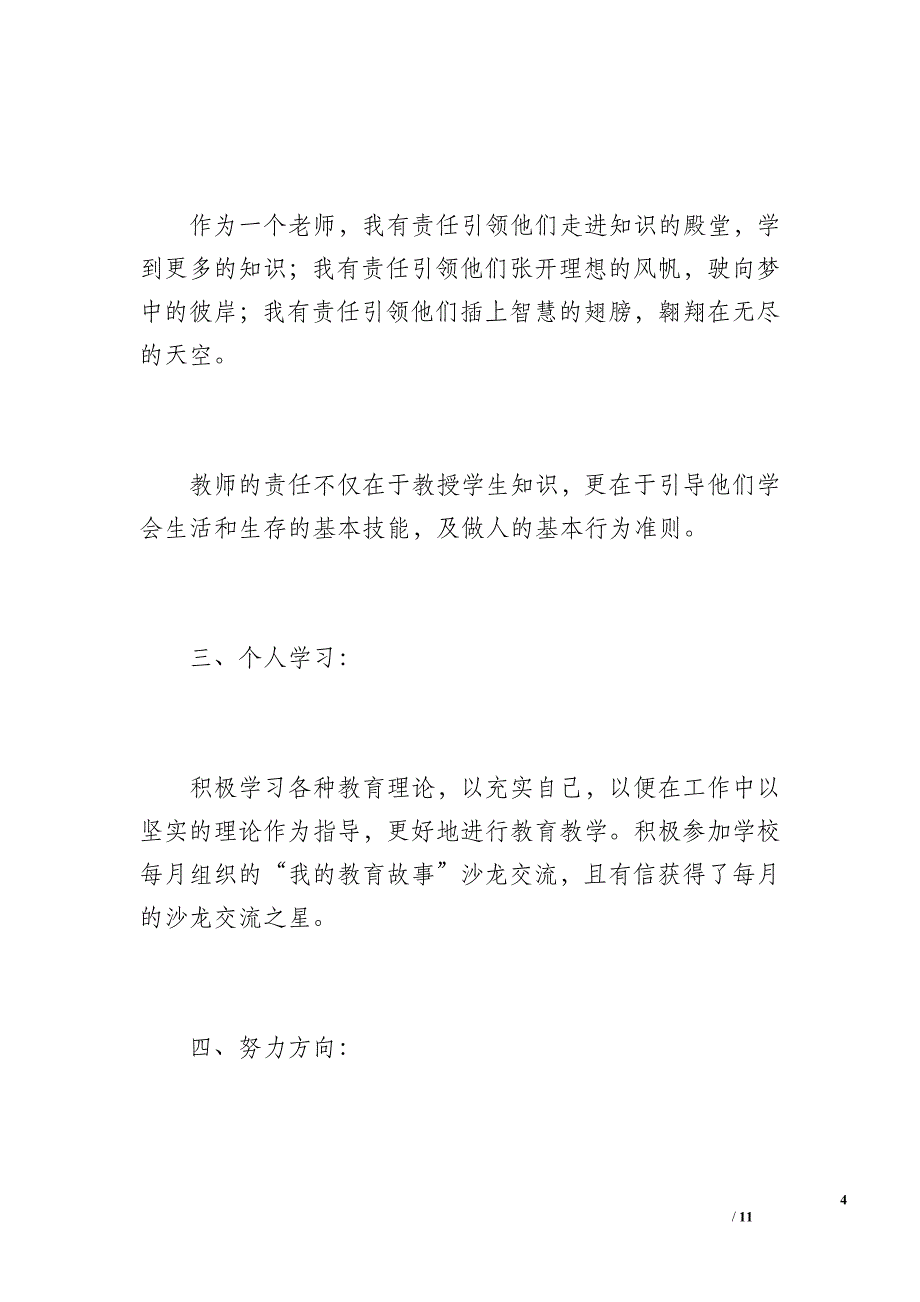 作为一个老师，我有责任引领他们走进知识的殿堂，学到更多的知识；我有责任引领他们张开理想的风帆，驶向梦中的彼岸；我有责任引领他们插上智慧的翅膀，翱翔在无尽的天空。

教师的责任不仅在于教授学生知识，更在于引导他们学会生活和生存的基本技能，及做人的基本行为准则。

三、个人学习：

积极学习各种教育理论，以充实自己，以便在工作中以坚实的理论作为指导，更好地进行教育教学。积极参加学校每月组织的“我的教育故事”沙龙交流，且有信获得了每月的沙龙交流之星。

四、努力方向：

4
/ 11